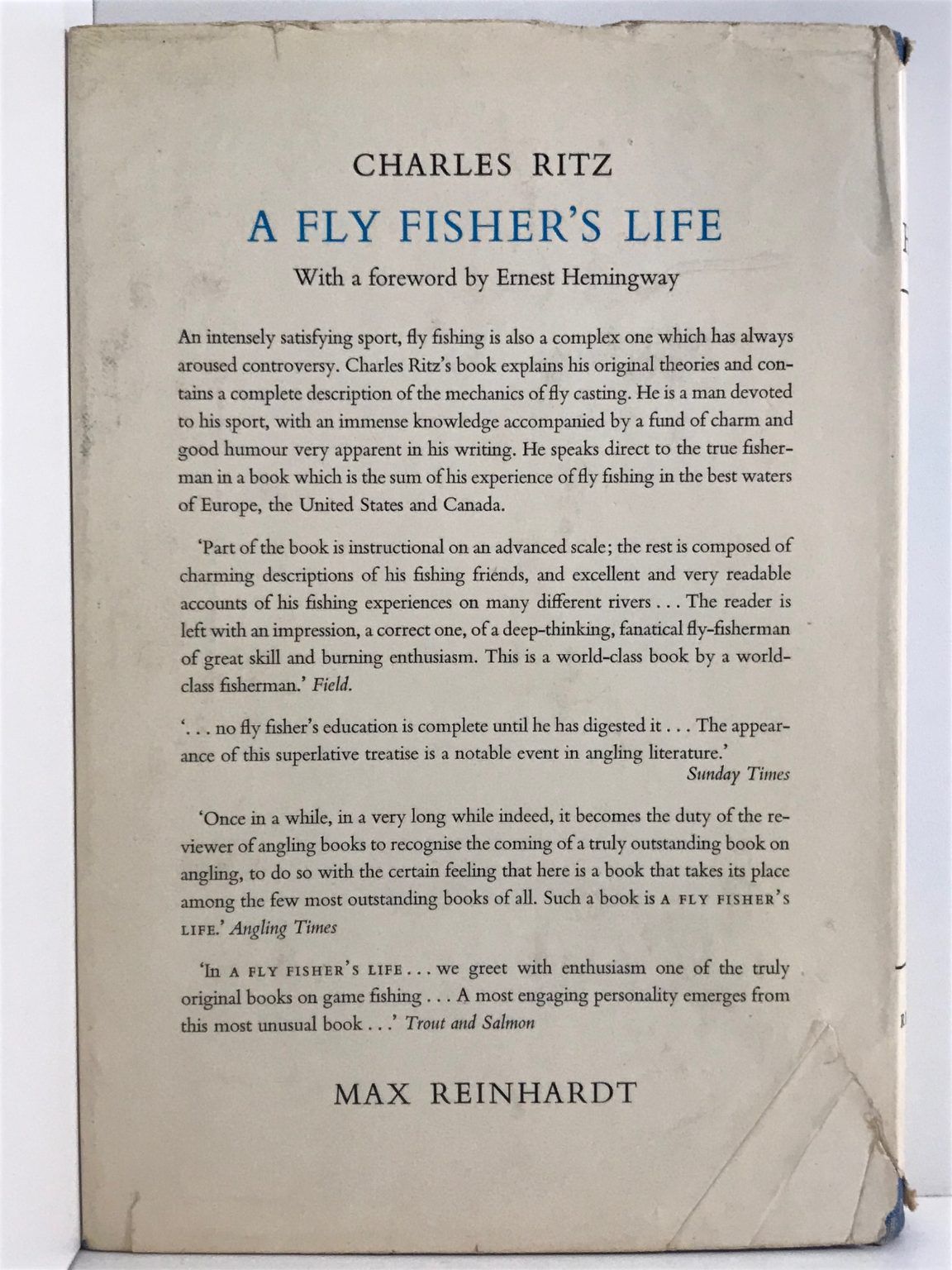 CHARLES RITZ

A FLY FISHER'S LIFE

With a foreword by Ernest Hemingway

An intensely satisfying sport, fly fishing is also a complex one which has always aroused controversy. Charles Ritz's book explains his original theories and contains a complete description of the mechanics of fly casting. He is a man devoted to his sport, with an immense knowledge accompanied by a fund of charm and good humour very apparent in his writing. He speaks direct to the true fisherman in a book which is the sum of his experience of fly fishing in the best waters of Europe, the United States and Canada.

'Part of the book is instructional on an advanced scale; the rest is composed of charming descriptions of his fishing friends, and excellent and very readable accounts of his fishing experiences on many different rivers . . . The reader is left with an impression, a correct one, of a deep-thinking, fanatical fly-fisherman of great skill and burning enthusiasm. This is a world-class book by a world-class fisherman.' Field.

'. . . no fly fisher's education is complete until he has digested it . . . The appearance of this superlative treatise is a notable event in angling literature.' Sunday Times

'Once in a while, in a very long while indeed, it becomes the duty of the reviewer of angling books to recognise the coming of a truly outstanding book on angling, to do so with the certain feeling that here is a book that takes its place among the few most outstanding books of all. Such a book is A FLY FISHER'S LIFE.' Angling Times

'In A FLY FISHER'S LIFE . . . we greet with enthusiasm one of the truly original books on game fishing . . . A most engaging personality emerges from this most unusual book . . .' Trout and Salmon

MAX REINHARDT